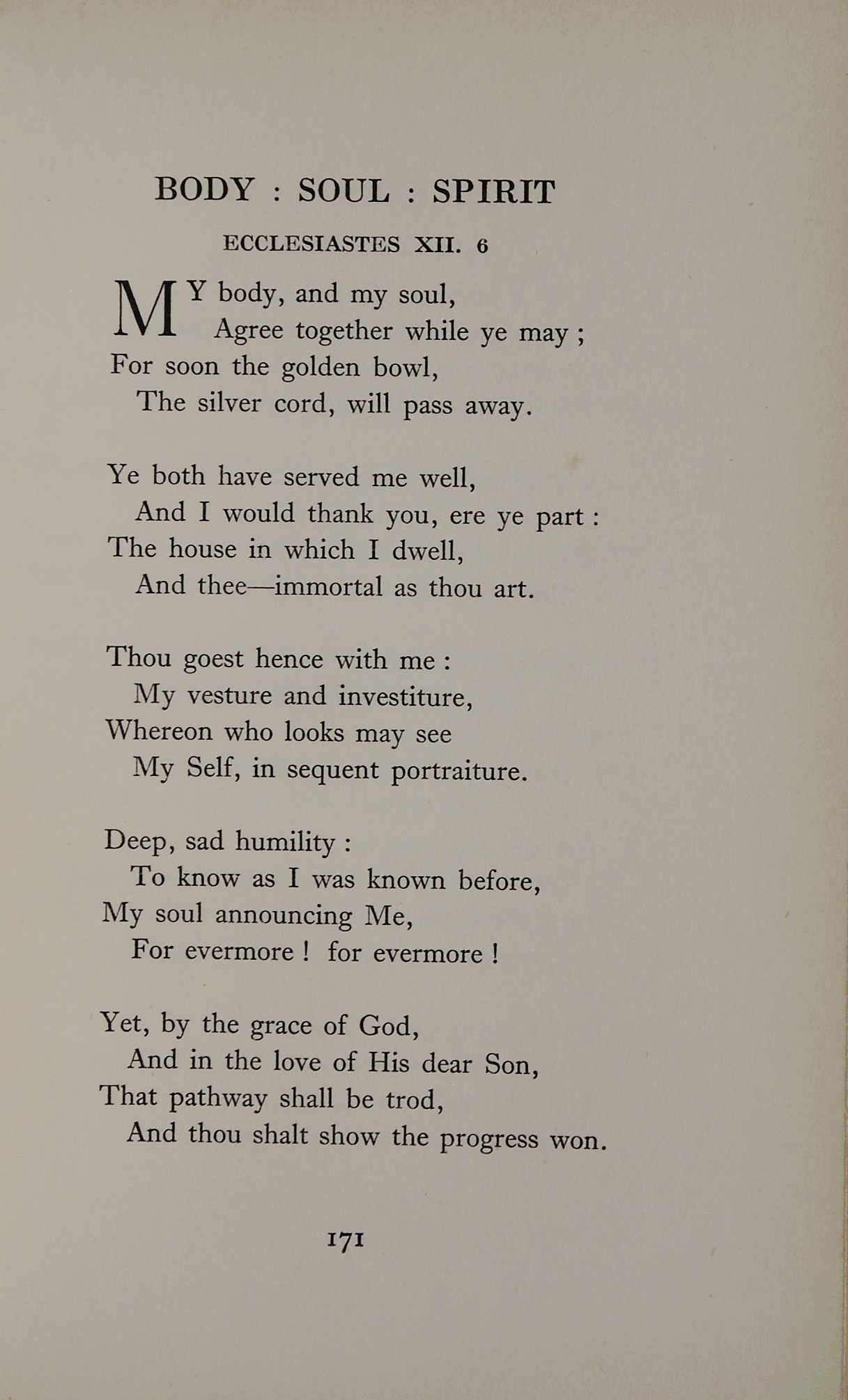 BODY : SOUL : SPIRIT

ECCLESIASTES XII. 6

MY body, and my soul,
Agree together while ye may ;
For soon the golden bowl,
The silver cord, will pass away.

Ye both have served me well,
And I would thank you, ere ye part :
The house in which I dwell,
And thee—immortal as thou art.

Thou goest hence with me :
My vesture and investiture,
Whereon who looks may see
My Self, in sequent portraiture.

Deep, sad humility :
To know as I was known before,
My soul announcing Me,
For evermore ! for evermore !

Yet, by the grace of God,
And in the love of His dear Son,
That pathway shall be trod,
And thou shalt show the progress won.

171